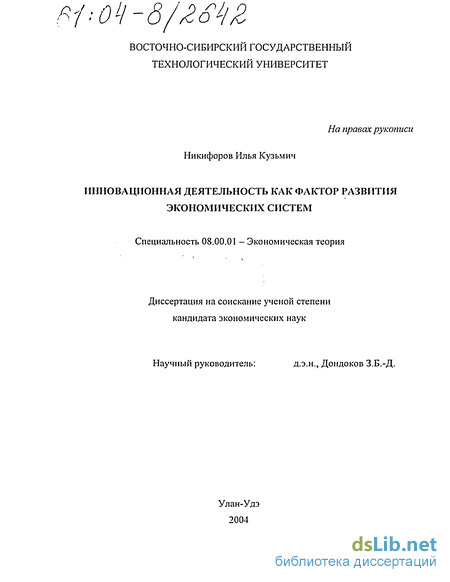 61:04-8/2642

ВОСТОЧНО-СИБИРСКИЙ ГОСУДАРСТВЕННЫЙ ТЕХНОЛОГИЧЕСКИЙ УНИВЕРСИТЕТ

На правах рукописи

Никифоров Илья Кузьмич

ИННОВАЦИОННАЯ ДЕЯТЕЛЬНОСТЬ КАК ФАКТОР РАЗВИТИЯ ЭКОНОМИЧЕСКИХ СИСТЕМ

Специальность 08.00.01 – Экономическая теория

Диссертация на соискание ученой степени кандидата экономических наук

Научный руководитель: д.э.н., Дондоков З.Б.-Д.

Улан-Удэ
2004

dsLib.net
библиотека диссертаций